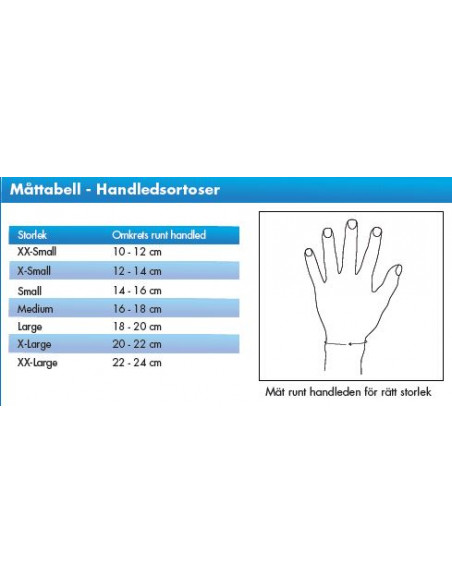 Måttabell - Handledsortoser

| Storlek | Omkrets runt handled |
|---|---|
| XX-Small | 10 - 12 cm |
| X-Small | 12 - 14 cm |
| Small | 14 - 16 cm |
| Medium | 16 - 18 cm |
| Large | 18 - 20 cm |
| X-Large | 20 - 22 cm |
| XX-Large | 22 - 24 cm |

Mät runt handleden för rätt storlek